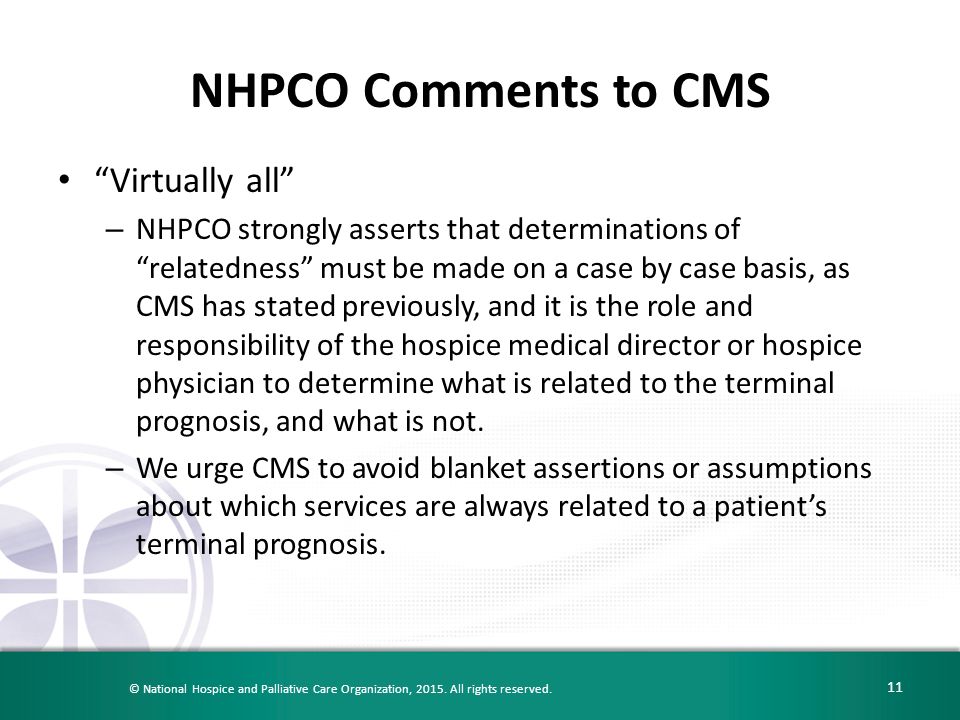 NHPCO Comments to CMS

• “Virtually all”

– NHPCO strongly asserts that determinations of “relatedness” must be made on a case by case basis, as CMS has stated previously, and it is the role and responsibility of the hospice medical director or hospice physician to determine what is related to the terminal prognosis, and what is not.

– We urge CMS to avoid blanket assertions or assumptions about which services are always related to a patient’s terminal prognosis.

© National Hospice and Palliative Care Organization, 2015. All rights reserved.

11